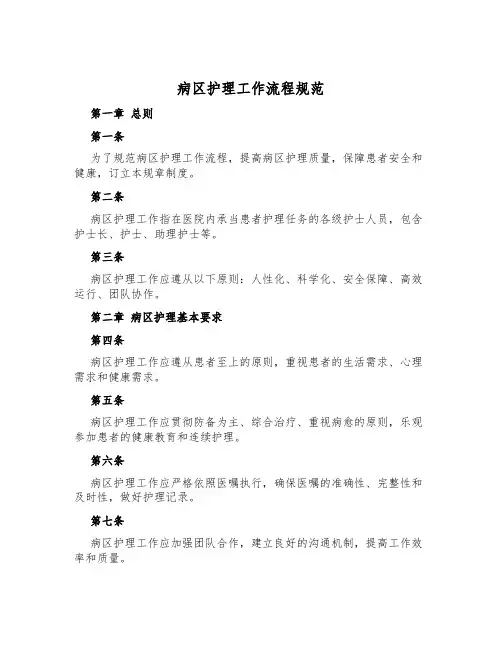 病区护理工作流程规范

第一章 总则

第一条

为了规范病区护理工作流程，提高病区护理质量，保障患者安全和健康，订立本规章制度。

第二条

病区护理工作指在医院内承当患者护理任务的各级护士人员，包含护士长、护士、助理护士等。

第三条

病区护理工作应遵从以下原则：人性化、科学化、安全保障、高效运行、团队协作。

第二章 病区护理基本要求

第四条

病区护理工作应遵从患者至上的原则，重视患者的生活需求、心理需求和健康需求。

第五条

病区护理工作应贯彻防备为主、综合治疗、重视病愈的原则，乐观参加患者的健康教育和连续护理。

第六条

病区护理工作应严格依照医嘱执行，确保医嘱的准确性、完整性和及时性，做好护理记录。

第七条

病区护理工作应加强团队合作，建立良好的沟通机制，提高工作效率和质量。